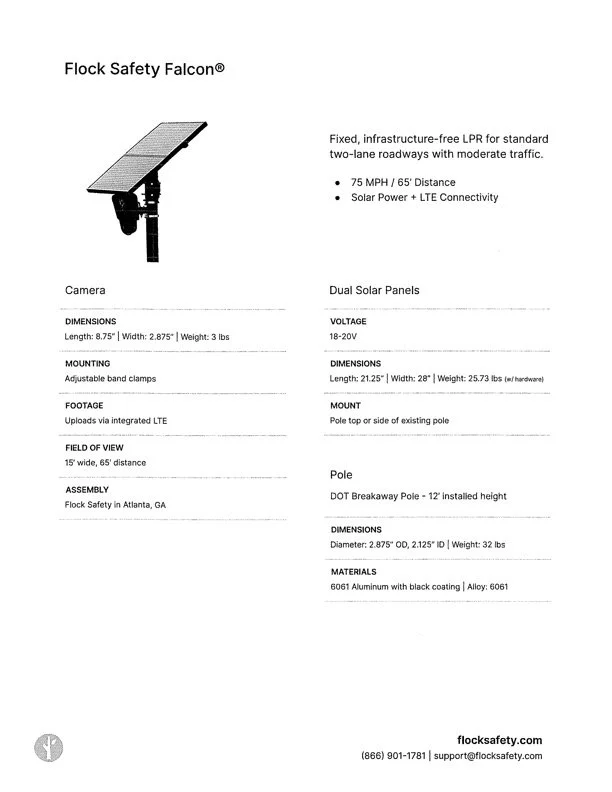 Flock Safety Falcon®

Fixed, infrastructure-free LPR for standard two-lane roadways with moderate traffic.

• 75 MPH / 65' Distance
• Solar Power + LTE Connectivity

Camera

DIMENSIONS
Length: 8.75" | Width: 2.875" | Weight: 3 lbs

MOUNTING
Adjustable band clamps

FOOTAGE
Uploads via integrated LTE

FIELD OF VIEW
15' wide, 65' distance

ASSEMBLY
Flock Safety in Atlanta, GA

Dual Solar Panels

VOLTAGE
18-20V

DIMENSIONS
Length: 21.25" | Width: 28" | Weight: 25.73 lbs (w/ hardware)

MOUNT
Pole top or side of existing pole

Pole

DOT Breakaway Pole - 12' installed height

DIMENSIONS
Diameter: 2.875" OD, 2.125" ID | Weight: 32 lbs

MATERIALS
6061 Aluminum with black coating | Alloy: 6061

flocksafety.com
(866) 901-1781 | support@flocksafety.com